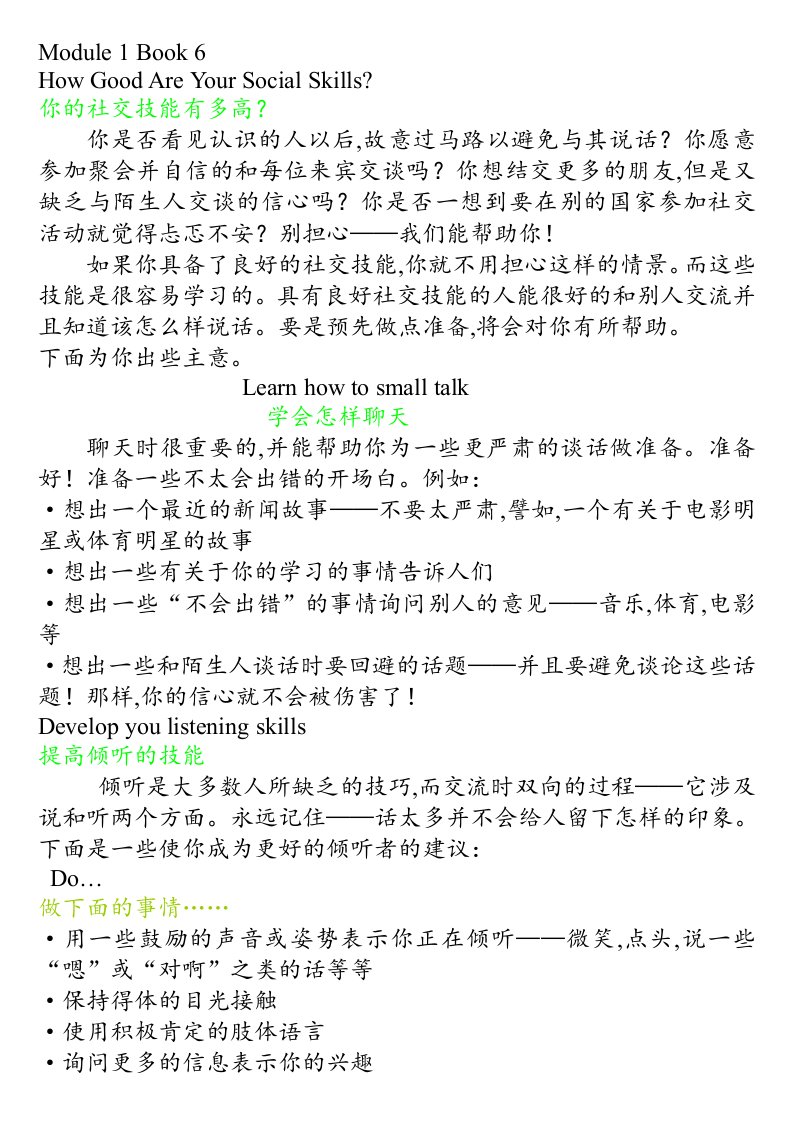 Module 1 Book 6
How Good Are Your Social Skills?
你的社交技能有多高？

你是否看见认识的人以后,故意过马路以避免与其说话？你愿意参加聚会并自信的和每位来宾交谈吗？你想结交更多的朋友,但是又缺乏与陌生人交谈的信心吗？你是否一想到要在别的国家参加社交活动就觉得忐忑不安？别担心——我们能帮助你！

如果你具备了良好的社交技能,你就不用担心这样的情景。而这些技能是很容易学习的。具有良好社交技能的人能很好的和别人交流并且知道该怎么样说话。要是预先做点准备,将会对你有所帮助。
下面为你出些主意。

Learn how to small talk
学会怎样聊天

聊天时很重要的,并能帮助你为一些更严肃的谈话做准备。准备好！准备一些不太会出错的开场白。例如：
• 想出一个最近的新闻故事——不要太严肃,譬如,一个有关于电影明星或体育明星的故事
• 想出一些有关于你的学习的事情告诉人们
• 想出一些“不会出错”的事情询问别人的意见——音乐,体育,电影等
• 想出一些和陌生人谈话时要回避的话题——并且要避免谈论这些话题！那样,你的信心就不会被伤害了！
Develop you listening skills
提高倾听的技能

倾听是大多数人所缺乏的技巧,而交流时双向的过程——它涉及说和听两个方面。永远记住——话太多并不会给人留下怎样的印象。下面是一些使你成为更好的倾听者的建议：
Do…
做下面的事情……
• 用一些鼓励的声音或姿势表示你正在倾听——微笑,点头,说一些“嗯”或“对啊”之类的话等等
• 保持得体的目光接触
• 使用积极肯定的肢体语言
• 询问更多的信息表示你的兴趣